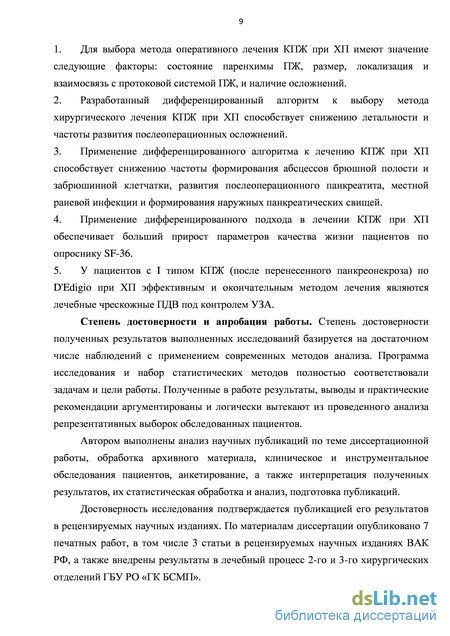 9

1. Для выбора метода оперативного лечения КПЖ при ХП имеют значение следующие факторы: состояние паренхимы ПЖ, размер, локализация и взаимосвязь с протоковой системой ПЖ, и наличие осложнений.

2. Разработанный дифференцированный алгоритм к выбору метода хирургического лечения КПЖ при ХП способствует снижению летальности и частоты развития послеоперационных осложнений.

3. Применение дифференцированного алгоритма к лечению КПЖ при ХП способствует снижению частоты формирования абсцессов брюшной полости и забрюшинной клетчатки, развития послеоперационного панкреатита, местной раневой инфекции и формирования наружных панкреатических свищей.

4. Применение дифференцированного подхода в лечении КПЖ при ХП обеспечивает больший прирост параметров качества жизни пациентов по опроснику SF-36.

5. У пациентов с I типом КПЖ (после перенесенного панкреонекроза) по D'Edigio при ХП эффективным и окончательным методом лечения являются лечебные чрескожные ПДВ под контролем УЗА.

Степень достоверности и апробация работы. Степень достоверности полученных результатов выполненных исследований базируется на достаточном числе наблюдений с применением современных методов анализа. Программа исследования и набор статистических методов полностью соответствовали задачам и цели работы. Полученные в работе результаты, выводы и практические рекомендации аргументированы и логически вытекают из проведенного анализа репрезентативных выборок обследованных пациентов.

Автором выполнены анализ научных публикаций по теме диссертационной работы, обработка архивного материала, клиническое и инструментальное обследования пациентов, анкетирование, а также интерпретация полученных результатов, их статистическая обработка и анализ, подготовка публикаций.

Достоверность исследования подтверждается публикацией его результатов в рецензируемых научных изданиях. По материалам диссертации опубликовано 7 печатных работ, в том числе 3 статьи в рецензируемых научных изданиях ВАК РФ, а также внедрены результаты в лечебный процесс 2-го и 3-го хирургических отделений ГБУ РО «ГК БСМП».

dsLib.net
библиотека диссертаций